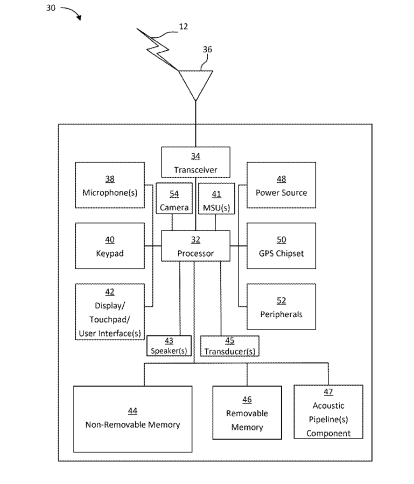 30

12

36

34
Transceiver

38
Microphone(s)

54
Camera

41
MSU(s)

48
Power Source

40
Keypad

32
Processor

50
GPS Chipset

42
Display/
Touchpad/
User Interface(s)

52
Peripherals

43
Speaker(s)

45
Transducer(s)

44
Non-Removable Memory

46
Removable
Memory

47
Acoustic
Pipeline(s)
Component